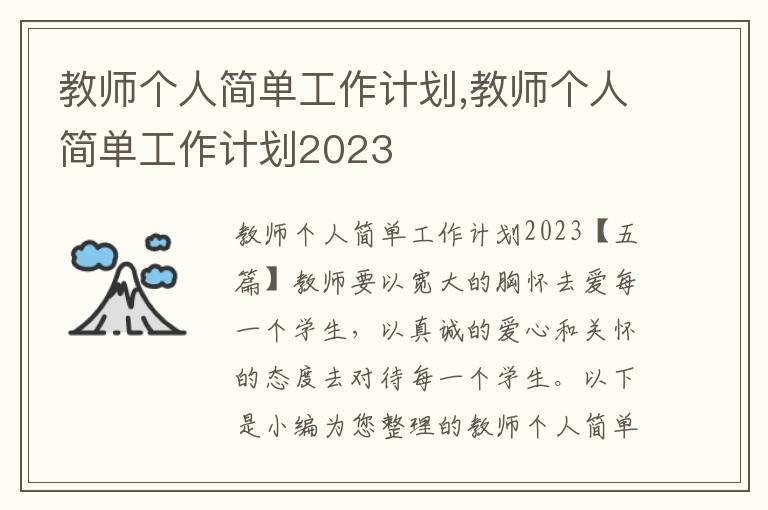 教师个人简单工作计划,教师个人简单工作计划2023

教师个人简单工作计划2023【五篇】教师要以宽大的胸怀去爱每一个学生，以真诚的爱心和关怀的态度去对待每一个学生。以下是小编为您整理的教师个人简单